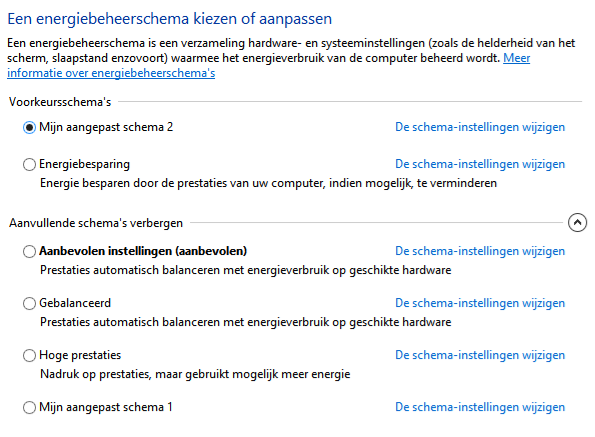 Een energiebeheerschema kiezen of aanpassen

Een energiebeheerschema is een verzameling hardware- en systeeminstellingen (zoals de helderheid van het scherm, slaapstand enzovoort) waarmee het energieverbruik van de computer beheerd wordt. Meer informatie over energiebeheerschema's

Voorkeursschema's

Mijn aangepast schema 2
De schema-instellingen wijzigen

Energiebesparing
De schema-instellingen wijzigen
Energie besparen door de prestaties van uw computer, indien mogelijk, te verminderen

Aanvullende schema's verbergen

Aanbevolen instellingen (aanbevolen)
De schema-instellingen wijzigen
Prestaties automatisch balanceren met energieverbruik op geschikte hardware

Gebalanceerd
De schema-instellingen wijzigen
Prestaties automatisch balanceren met energieverbruik op geschikte hardware

Hoge prestaties
De schema-instellingen wijzigen
Nadruk op prestaties, maar gebruikt mogelijk meer energie

Mijn aangepast schema 1
De schema-instellingen wijzigen